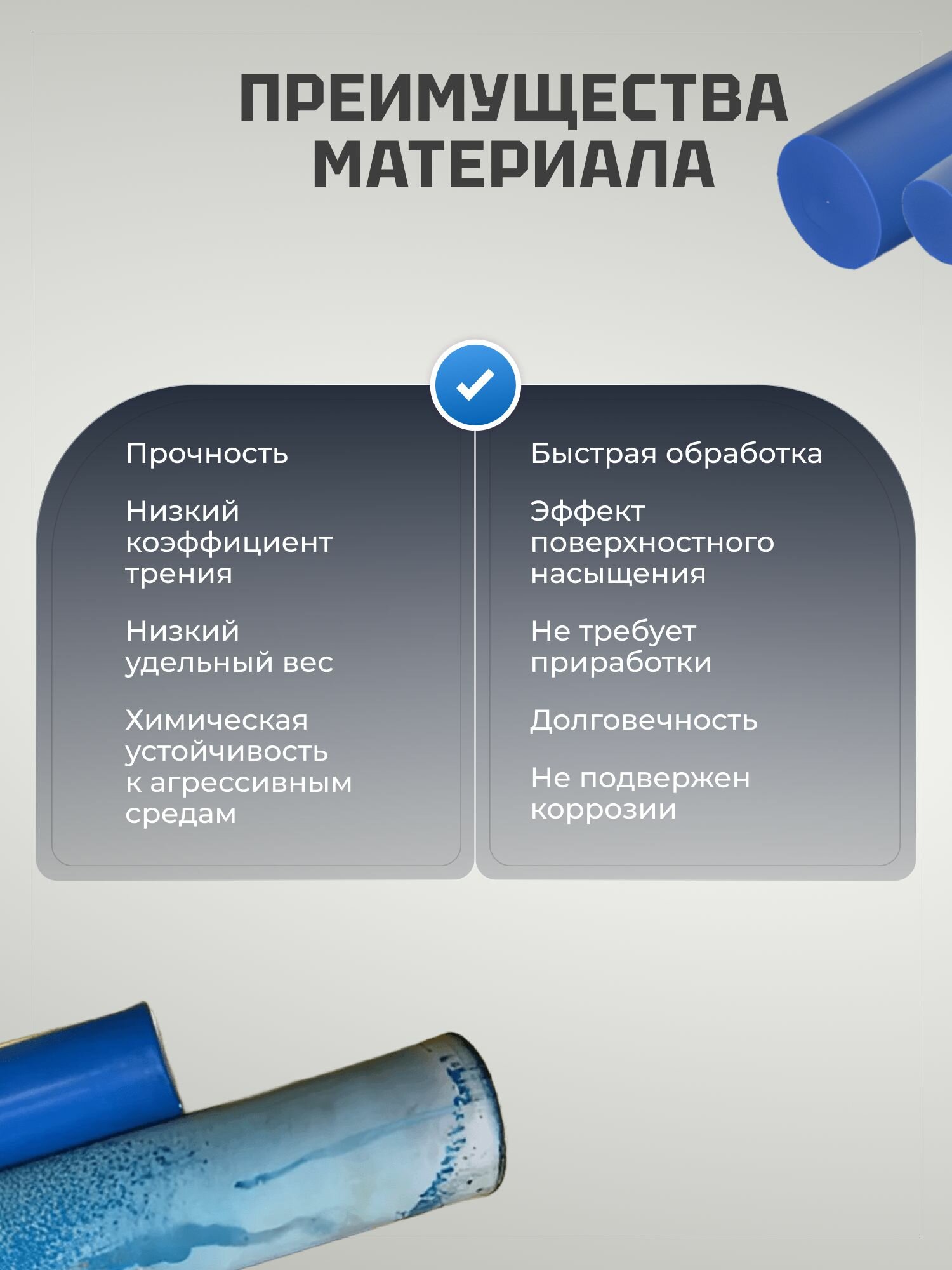 ПРЕИМУЩЕСТВА МАТЕРИАЛА

Прочность

Низкий коэффициент трения

Низкий удельный вес

Химическая устойчивость к агрессивным средам

Быстрая обработка

Эффект поверхностного насыщения

Не требует приработки

Долговечность

Не подвержен коррозии